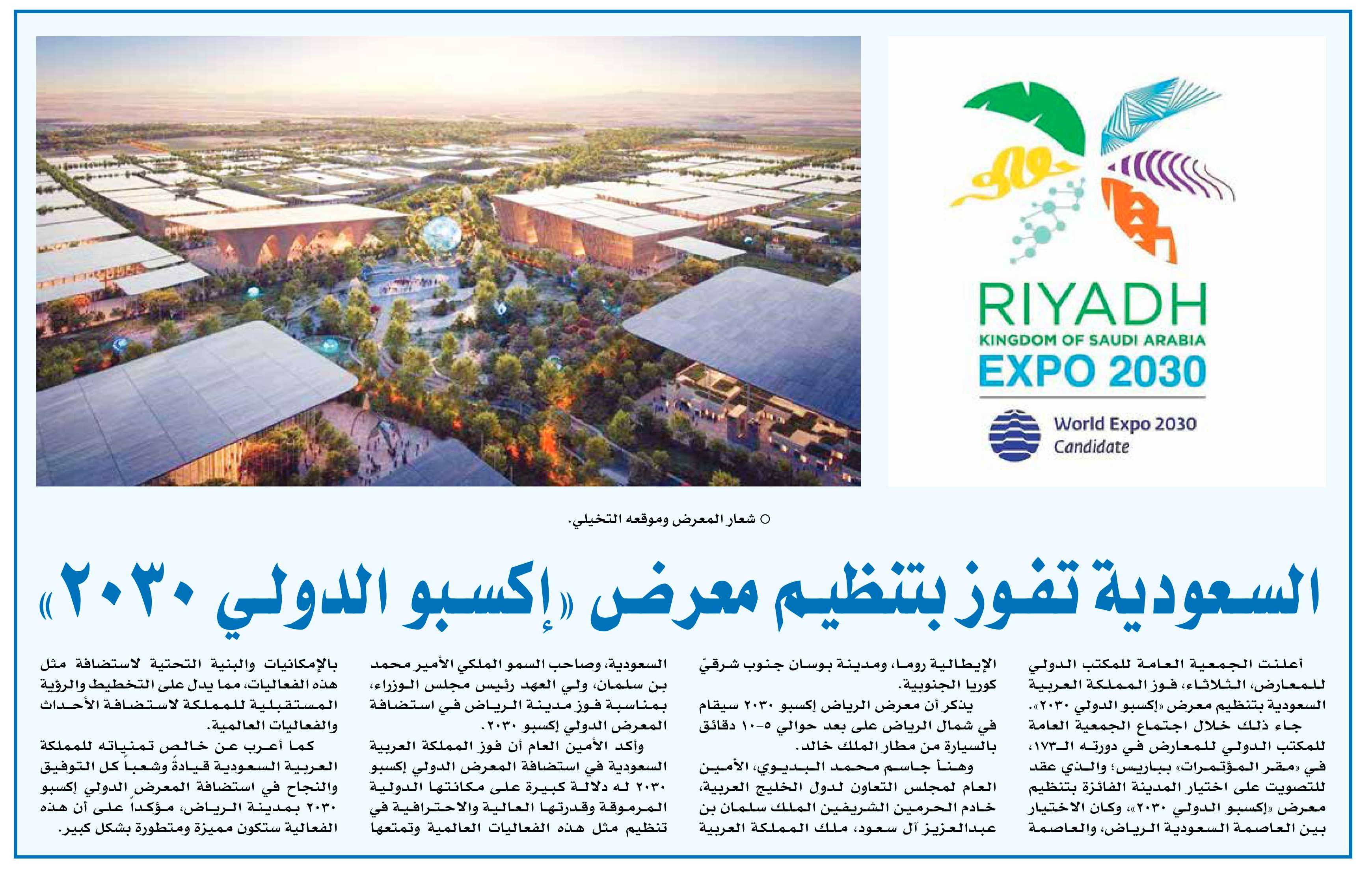 RIYADH
KINGDOM OF SAUDI ARABIA
EXPO 2030
World Expo 2030
Candidate

○ شعار المعرض وموقعه التخيلي.

السعودية تفوز بتنظيم معرض «إكسبو الدولي ٢٠٣٠»

أعلنت الجمعية العامة للمكتب الدولي للمعارض، الثلاثاء، فوز المملكة العربية السعودية بتنظيم معرض «إكسبو الدولي ٢٠٣٠».

جاء ذلك خلال اجتماع الجمعية العامة للمكتب الدولي للمعارض في دورته الـ١٧٣، في «مقر المؤتمرات» بباريس؛ والذي عقد للتصويت على اختيار المدينة الفائزة بتنظيم معرض «إكسبو الدولي ٢٠٣٠»، وكان الاختيار بين العاصمة السعودية الرياض، والعاصمة الإيطالية روما، ومدينة بوسان جنوب شرقيّ كوريا الجنوبية.

يذكر أن معرض الرياض إكسبو ٢٠٣٠ سيقام في شمال الرياض على بعد حوالي ٥-١٠ دقائق بالسيارة من مطار الملك خالد.

وهنأ جاسم محمد البديوي، الأمين العام لمجلس التعاون لدول الخليج العربية، خادم الحرمين الشريفين الملك سلمان بن عبدالعزيز آل سعود، ملك المملكة العربية السعودية، وصاحب السمو الملكي الأمير محمد بن سلمان، ولي العهد رئيس مجلس الوزراء، بمناسبة فوز مدينة الرياض في استضافة المعرض الدولي إكسبو ٢٠٣٠.

وأكد الأمين العام أن فوز المملكة العربية السعودية في استضافة المعرض الدولي إكسبو ٢٠٣٠ له دلالة كبيرة على مكانتها الدولية المرموقة وقدرتها العالية والاحترافية في تنظيم مثل هذه الفعاليات العالمية وتمتعها بالإمكانيات والبنية التحتية لاستضافة مثل هذه الفعاليات، مما يدل على التخطيط والرؤية المستقبلية للمملكة لاستضافة الأحداث والفعاليات العالمية.

كما أعرب عن خالص تمنياته للمملكة العربية السعودية قيادةً وشعباً كل التوفيق والنجاح في استضافة المعرض الدولي إكسبو ٢٠٣٠ بمدينة الرياض، مؤكداً على أن هذه الفعالية ستكون مميزة ومتطورة بشكل كبير.